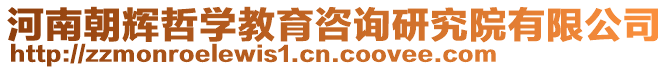 河南朝辉哲学教育咨询研究院有限公司
http://zzmonroelewis1.cn.coovee.com